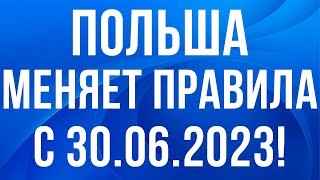 ПОЛЬША
МЕНЯЕТ ПРАВИЛА
С 30.06.2023!